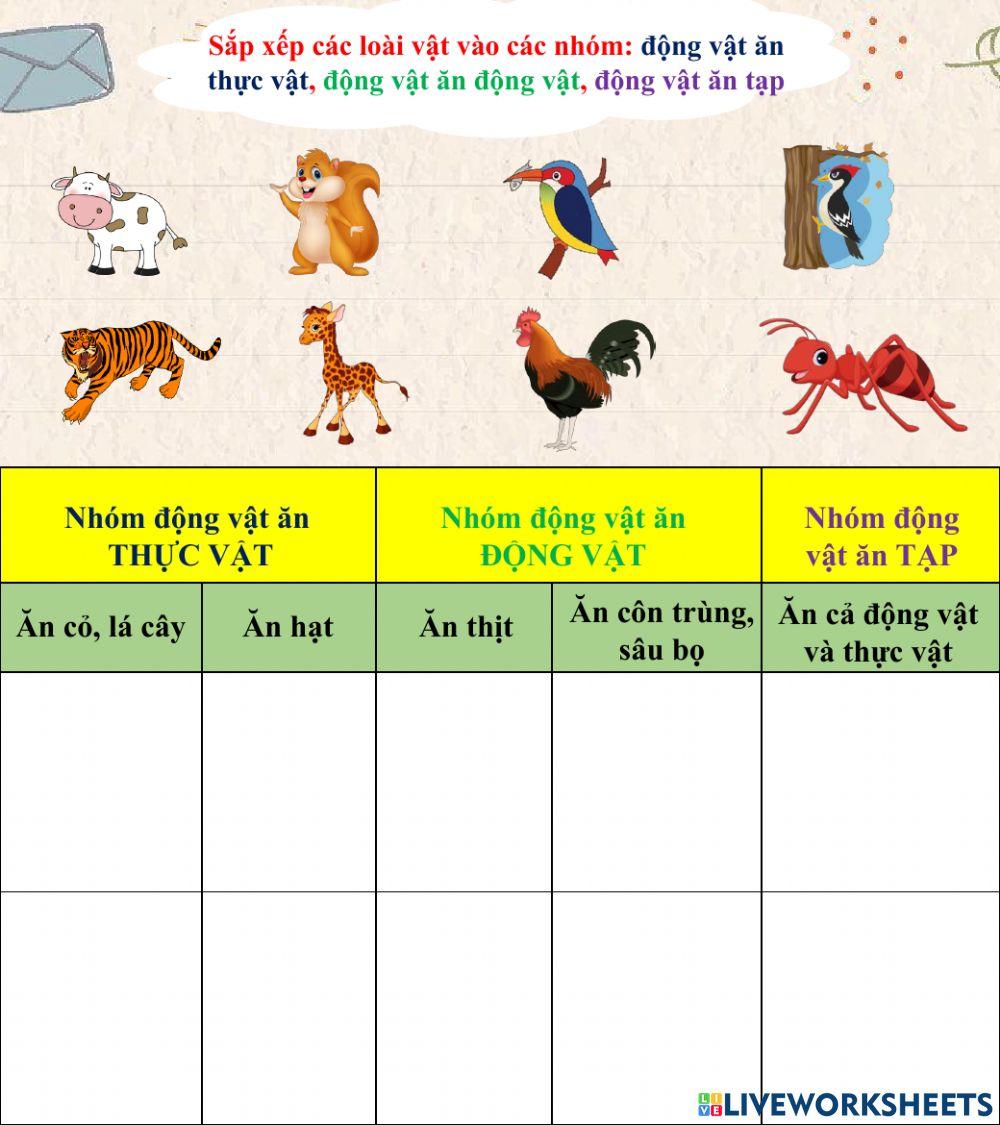 Sắp xếp các loài vật vào các nhóm: động vật ăn thực vật, động vật ăn động vật, động vật ăn tạp

| Nhóm động vật ăn THỰC VẬT | | Nhóm động vật ăn ĐỘNG VẬT | | Nhóm động vật ăn TẠP |
|---|---|---|---|---|
| Ăn cỏ, lá cây | Ăn hạt | Ăn thịt | Ăn côn trùng, sâu bọ | Ăn cả động vật và thực vật |
| | | | | |
| | | | | |

LIVEWORKSHEETS